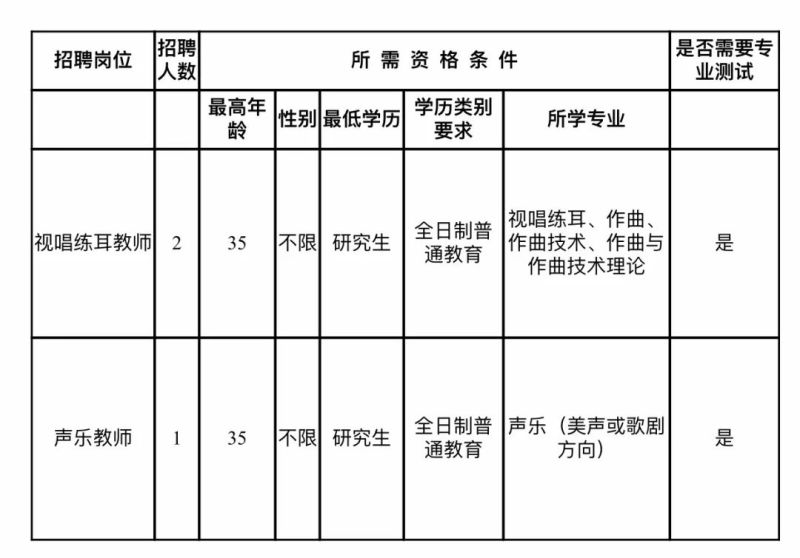 | 招聘岗位 | 招聘人数 | 所需资格条件 | | | | | 是否需要专业测试 |
|---|---|---|---|---|---|---|---|
| | | 最高年龄 | 性别 | 最低学历 | 学历类别要求 | 所学专业 | |
| 视唱练耳教师 | 2 | 35 | 不限 | 研究生 | 全日制普通教育 | 视唱练耳、作曲、作曲技术、作曲与作曲技术理论 | 是 |
| 声乐教师 | 1 | 35 | 不限 | 研究生 | 全日制普通教育 | 声乐（美声或歌剧方向） | 是 |